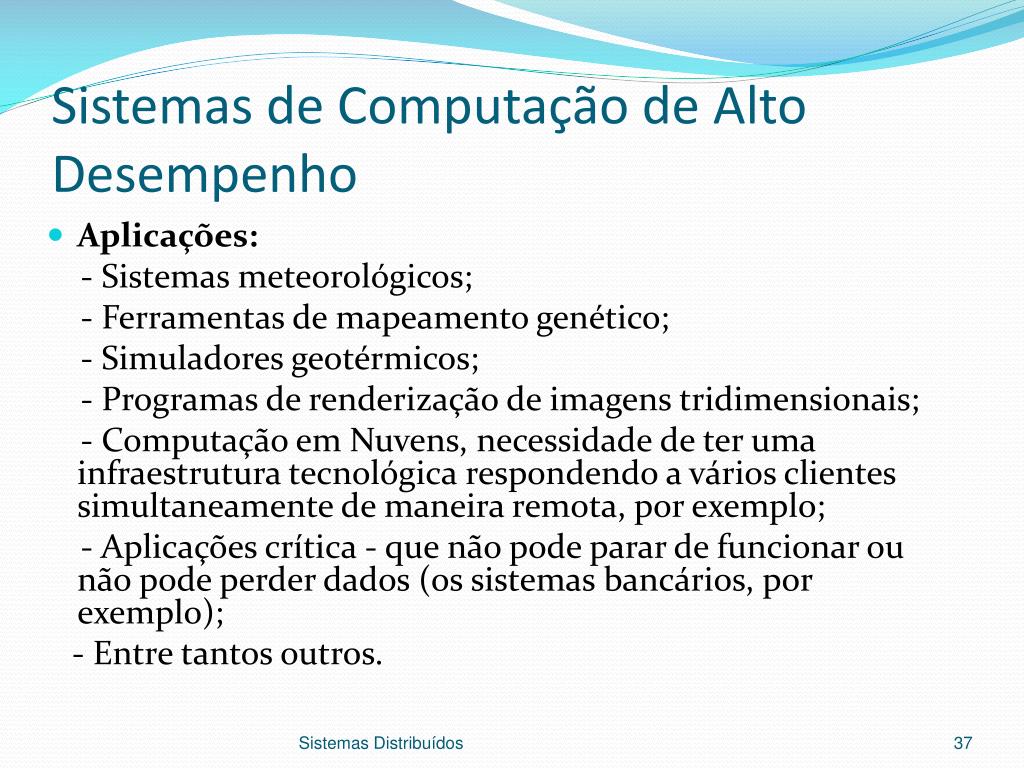 Sistemas de Computação de Alto Desempenho

Aplicações:
- Sistemas meteorológicos;
- Ferramentas de mapeamento genético;
- Simuladores geotérmicos;
- Programas de renderização de imagens tridimensionais;
- Computação em Nuvens, necessidade de ter uma infraestrutura tecnológica respondendo a vários clientes simultaneamente de maneira remota, por exemplo;
- Aplicações crítica - que não pode parar de funcionar ou não pode perder dados (os sistemas bancários, por exemplo);
- Entre tantos outros.

Sistemas Distribuídos

37